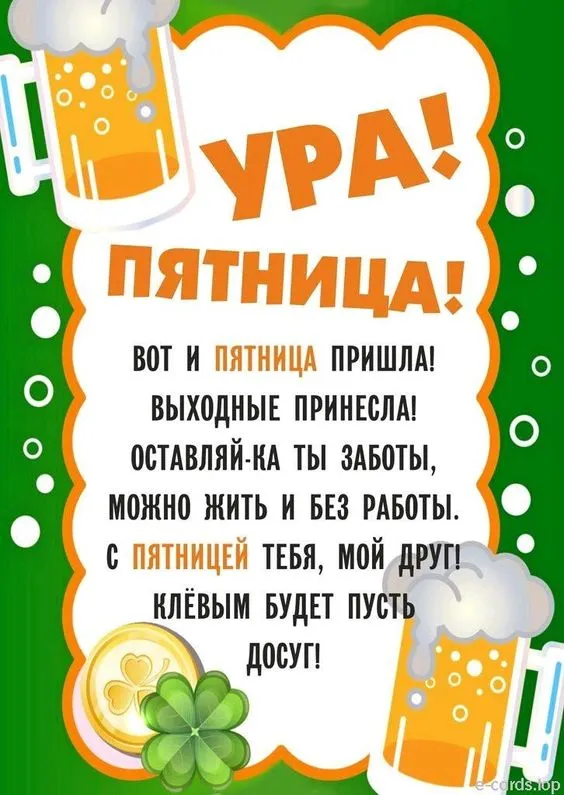 УРА!
ПЯТНИЦА!

ВОТ И ПЯТНИЦА ПРИШЛА!
ВЫХОДНЫЕ ПРИНЕСЛА!
ОСТАВЛЯЙ-КА ТЫ ЗАБОТЫ,
МОЖНО ЖИТЬ И БЕЗ РАБОТЫ.
С ПЯТНИЦЕЙ ТЕБЯ, МОЙ ДРУГ!
КЛЁВЫМ БУДЕТ ПУСТЬ
ДОСУГ!

e-cards.top